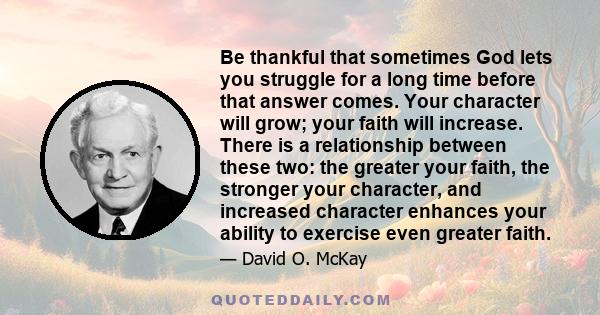 Be thankful that sometimes God lets you struggle for a long time before that answer comes. Your character will grow; your faith will increase. There is a relationship between these two: the greater your faith, the stronger your character, and increased character enhances your ability to exercise even greater faith.

— David O. McKay

QUOTEDDAILY.COM